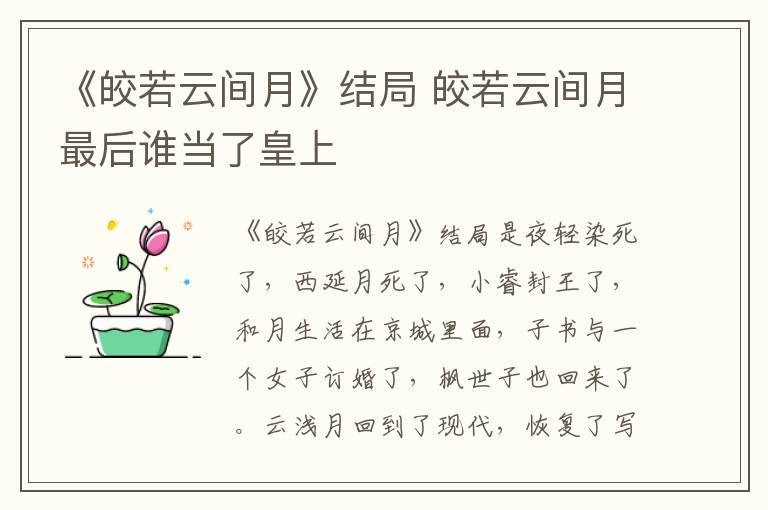 《皎若云间月》结局 皎若云间月最后谁当了皇上

《皎若云间月》结局是夜轻染死了，西延月死了，小睿封王了，和月生活在京城里面，子书与一个女子订婚了，枫世子也回来了。云浅月回到了现代，恢复了写